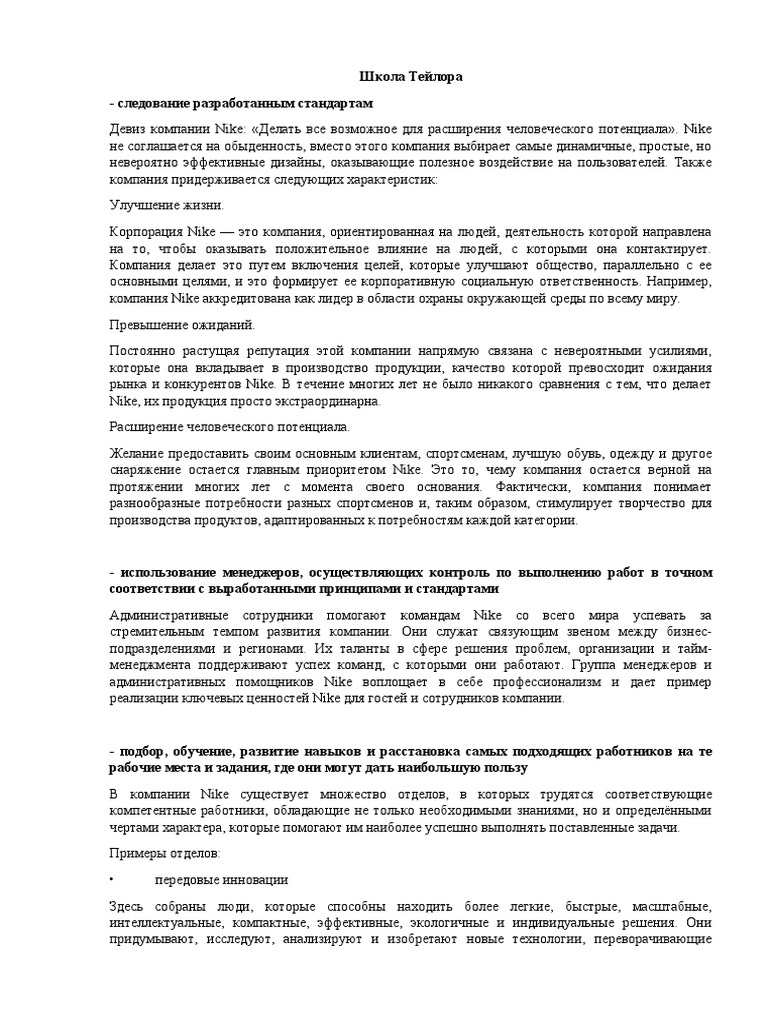 Школа Тейлора

- следование разработанным стандартам

Девиз компании Nike: «Делать все возможное для расширения человеческого потенциала». Nike не соглашается на обыденность, вместо этого компания выбирает самые динамичные, простые, но невероятно эффективные дизайны, оказывающие полезное воздействие на пользователей. Также компания придерживается следующих характеристик:

Улучшение жизни.

Корпорация Nike — это компания, ориентированная на людей, деятельность которой направлена на то, чтобы оказывать положительное влияние на людей, с которыми она контактирует. Компания делает это путем включения целей, которые улучшают общество, параллельно с ее основными целями, и это формирует ее корпоративную социальную ответственность. Например, компания Nike аккредитована как лидер в области охраны окружающей среды по всему миру.

Превышение ожиданий.

Постоянно растущая репутация этой компании напрямую связана с невероятными усилиями, которые она вкладывает в производство продукции, качество которой превосходит ожидания рынка и конкурентов Nike. В течение многих лет не было никакого сравнения с тем, что делает Nike, их продукция просто экстраординарна.

Расширение человеческого потенциала.

Желание предоставить своим основным клиентам, спортсменам, лучшую обувь, одежду и другое снаряжение остается главным приоритетом Nike. Это то, чему компания остается верной на протяжении многих лет с момента своего основания. Фактически, компания понимает разнообразные потребности разных спортсменов и, таким образом, стимулирует творчество для производства продуктов, адаптированных к потребностям каждой категории.

- использование менеджеров, осуществляющих контроль по выполнению работ в точном соответствии с выработанными принципами и стандартами

Административные сотрудники помогают командам Nike со всего мира успевать за стремительным темпом развития компании. Они служат связующим звеном между бизнес-подразделениями и регионами. Их таланты в сфере решения проблем, организации и тайм-менеджмента поддерживают успех команд, с которыми они работают. Группа менеджеров и административных помощников Nike воплощает в себе профессионализм и дает пример реализации ключевых ценностей Nike для гостей и сотрудников компании.

- подбор, обучение, развитие навыков и расстановка самых подходящих работников на те рабочие места и задания, где они могут дать наибольшую пользу

В компании Nike существует множество отделов, в которых трудятся соответствующие компетентные работники, обладающие не только необходимыми знаниями, но и определёнными чертами характера, которые помогают им наиболее успешно выполнять поставленные задачи.

Примеры отделов:

• передовые инновации

Здесь собраны люди, которые способны находить более легкие, быстрые, масштабные, интеллектуальные, компактные, эффективные, экологичные и индивидуальные решения. Они придумывают, исследуют, анализируют и изобретают новые технологии, переворачивающие